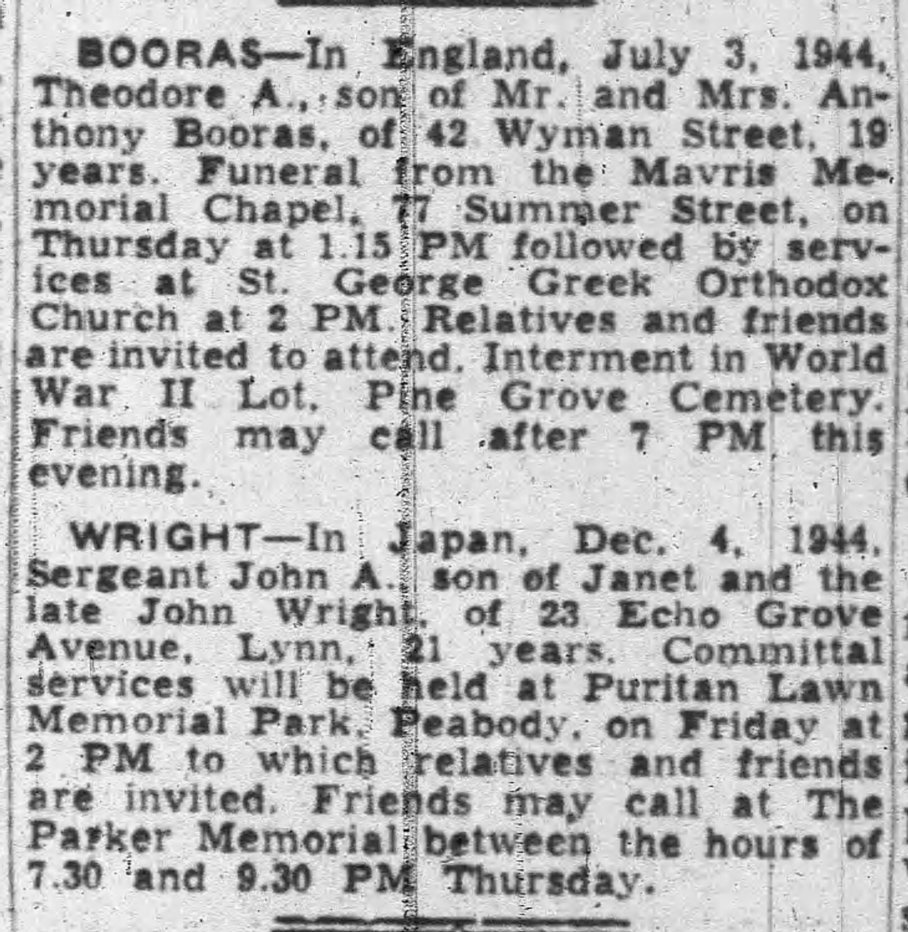 BOORAS—In England, July 3, 1944, Theodore A., son of Mr. and Mrs. Anthony Booras, of 42 Wyman Street, 19 years. Funeral from the Mavris Memorial Chapel, 77 Summer Street, on Thursday at 1.15 PM followed by services at St. George Greek Orthodox Church at 2 PM. Relatives and friends are invited to attend. Interment in World War II Lot, Pine Grove Cemetery. Friends may call after 7 PM this evening.

WRIGHT—In Japan, Dec. 4, 1944, Sergeant John A., son of Janet and the late John Wright, of 23 Echo Grove Avenue, Lynn, 21 years. Committal services will be held at Puritan Lawn Memorial Park, Peabody, on Friday at 2 PM to which relatives and friends are invited. Friends may call at The Parker Memorial between the hours of 7.30 and 9.30 PM Thursday.